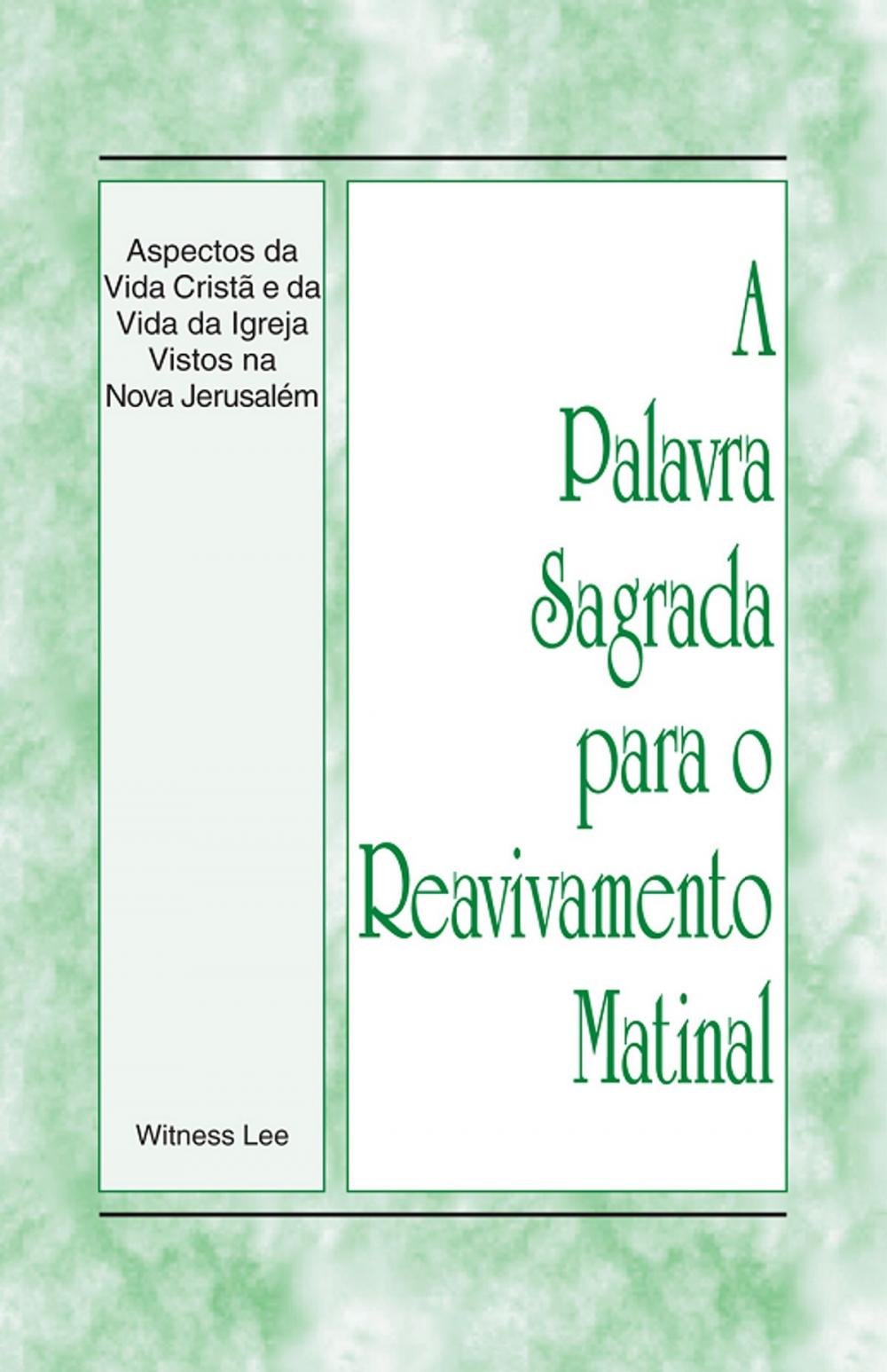 Aspectos da Vida Cristã e da Vida da Igreja Vistos na Nova Jerusalém

Witness Lee

A Palavra Sagrada para o Reavivamento Matinal